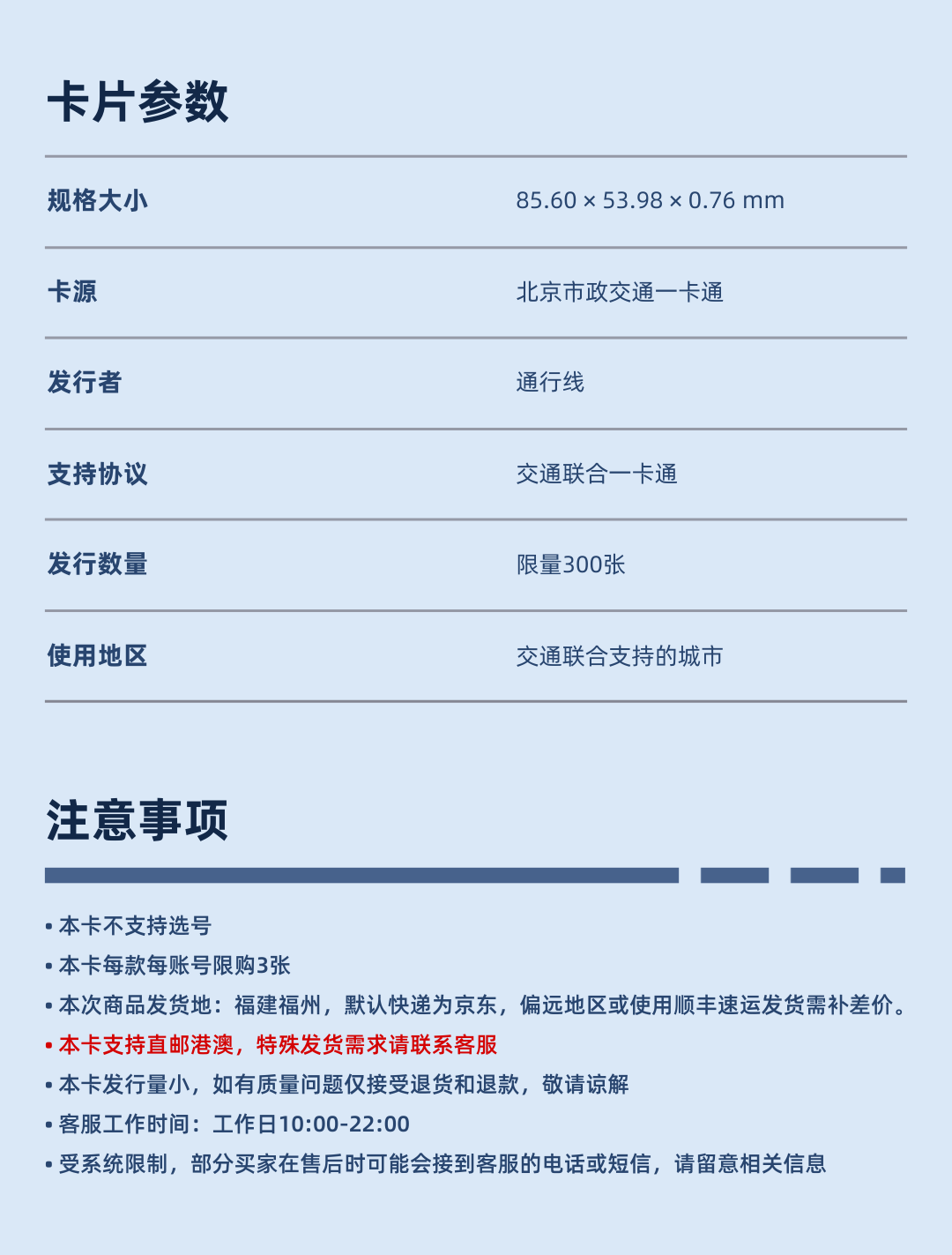 卡片参数

| 规格大小 | 85.60 × 53.98 × 0.76 mm |
|---|---|
| 卡源 | 北京市政交通一卡通 |
| 发行者 | 通行线 |
| 支持协议 | 交通联合一卡通 |
| 发行数量 | 限量300张 |
| 使用地区 | 交通联合支持的城市 |

注意事项

• 本卡不支持选号
• 本卡每款每账号限购3张
• 本次商品发货地：福建福州，默认快递为京东，偏远地区或使用顺丰速运发货需补差价。
• 本卡支持直邮港澳，特殊发货需求请联系客服
• 本卡发行量小，如有质量问题仅接受退货和退款，敬请谅解
• 客服工作时间：工作日10:00-22:00
• 受系统限制，部分买家在售后时可能会接到客服的电话或短信，请留意相关信息